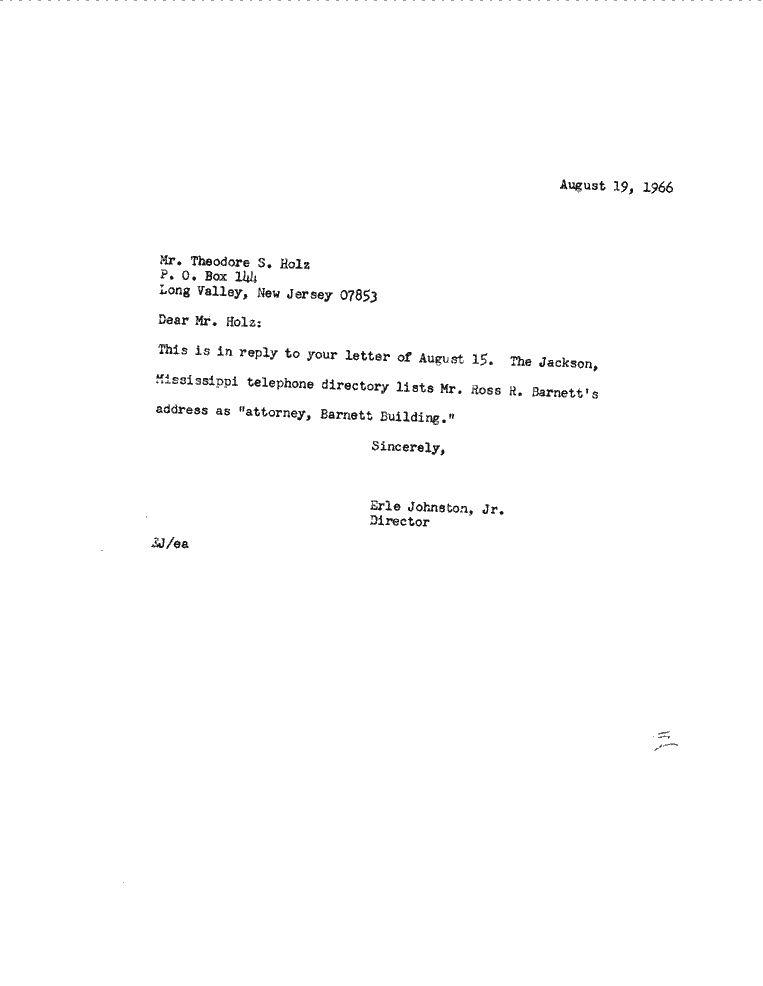 August 19, 1966

Mr. Theodore S. Holz
P. O. Box 144
Long Valley, New Jersey 07853

Dear Mr. Holz:

This is in reply to your letter of August 15. The Jackson, Mississippi telephone directory lists Mr. Ross R. Barnett's address as "attorney, Barnett Building."

Sincerely,

Erle Johnston, Jr.
Director

EJ/ea